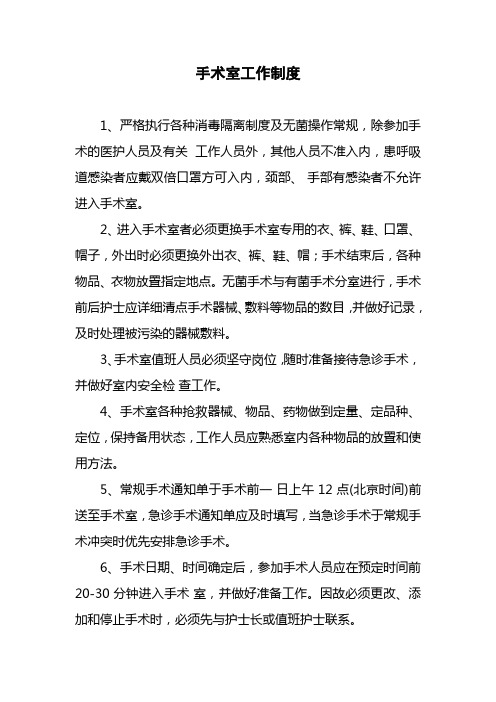 手术室工作制度

1、严格执行各种消毒隔离制度及无菌操作常规，除参加手术的医护人员及有关 工作人员外，其他人员不准入内，患呼吸道感染者应戴双倍口罩方可入内，颈部、 手部有感染者不允许进入手术室。

2、进入手术室者必须更换手术室专用的衣、裤、鞋、口罩、帽子，外出时必须更换外出衣、裤、鞋、帽；手术结束后，各种物品、衣物放置指定地点。无菌手术与有菌手术分室进行，手术前后护士应详细清点手术器械、敷料等物品的数目，并做好记录，及时处理被污染的器械敷料。

3、手术室值班人员必须坚守岗位，随时准备接待急诊手术，并做好室内安全检 查工作。

4、手术室各种抢救器械、物品、药物做到定量、定品种、定位，保持备用状态，工作人员应熟悉室内各种物品的放置和使用方法。

5、常规手术通知单于手术前一 日上午 12 点(北京时间)前送至手术室，急诊手术通知单应及时填写，当急诊手术于常规手术冲突时优先安排急诊手术。

6、手术日期、时间确定后，参加手术人员应在预定时间前 20-30 分钟进入手术 室，并做好准备工作。因故必须更改、添加和停止手术时，必须先与护士长或值班护士联系。